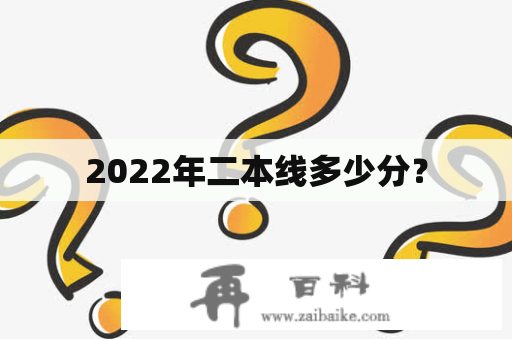 2022年二本线多少分?

再 百科
www.zaibaike.com